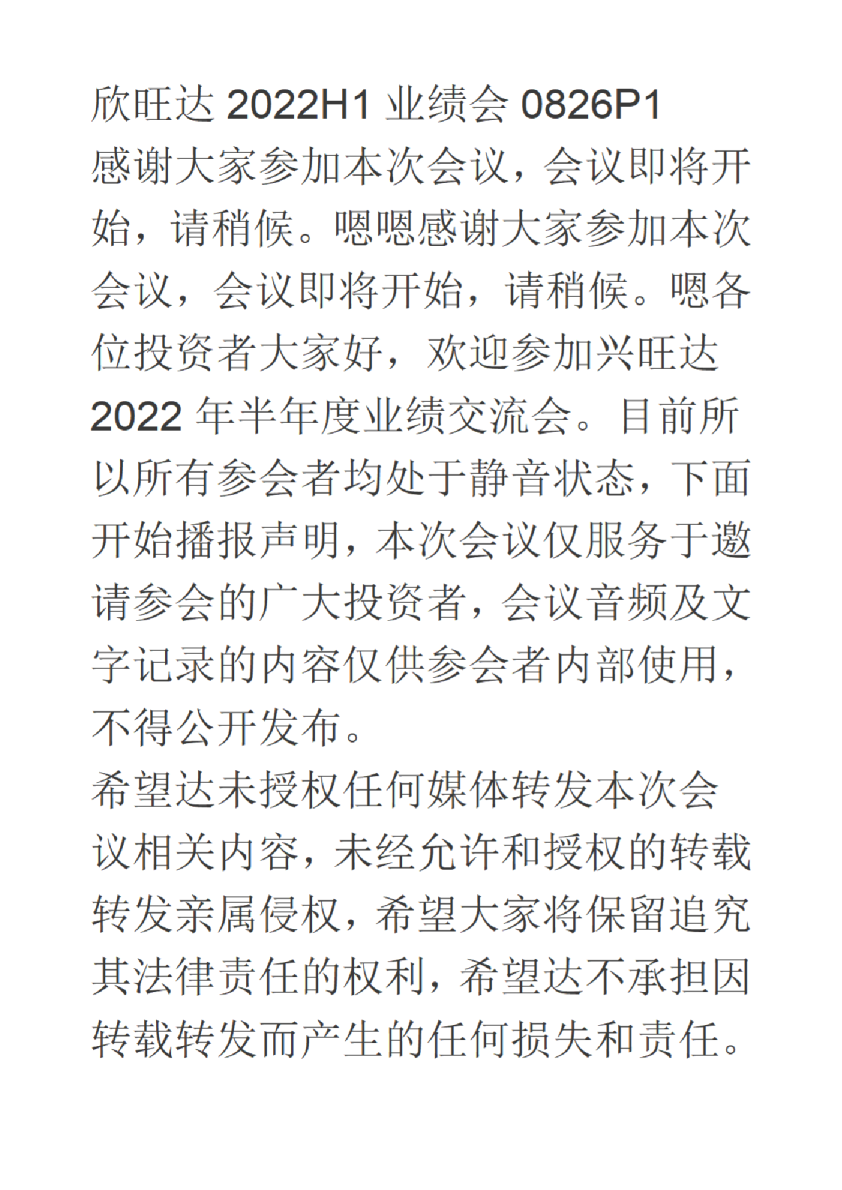 欣旺达 2022H1 业绩会 0826P1
感谢大家参加本次会议，会议即将开始，请稍候。嗯嗯感谢大家参加本次会议，会议即将开始，请稍候。嗯各位投资者大家好，欢迎参加兴旺达 2022 年半年度业绩交流会。目前所以所有参会者均处于静音状态，下面开始播报声明，本次会议仅服务于邀请参会的广大投资者，会议音频及文字记录的内容仅供参会者内部使用，不得公开发布。
希望达未授权任何媒体转发本次会议相关内容，未经允许和授权的转载转发亲属侵权，希望大家将保留追究其法律责任的权利，希望达不承担因转载转发而产生的任何损失和责任。